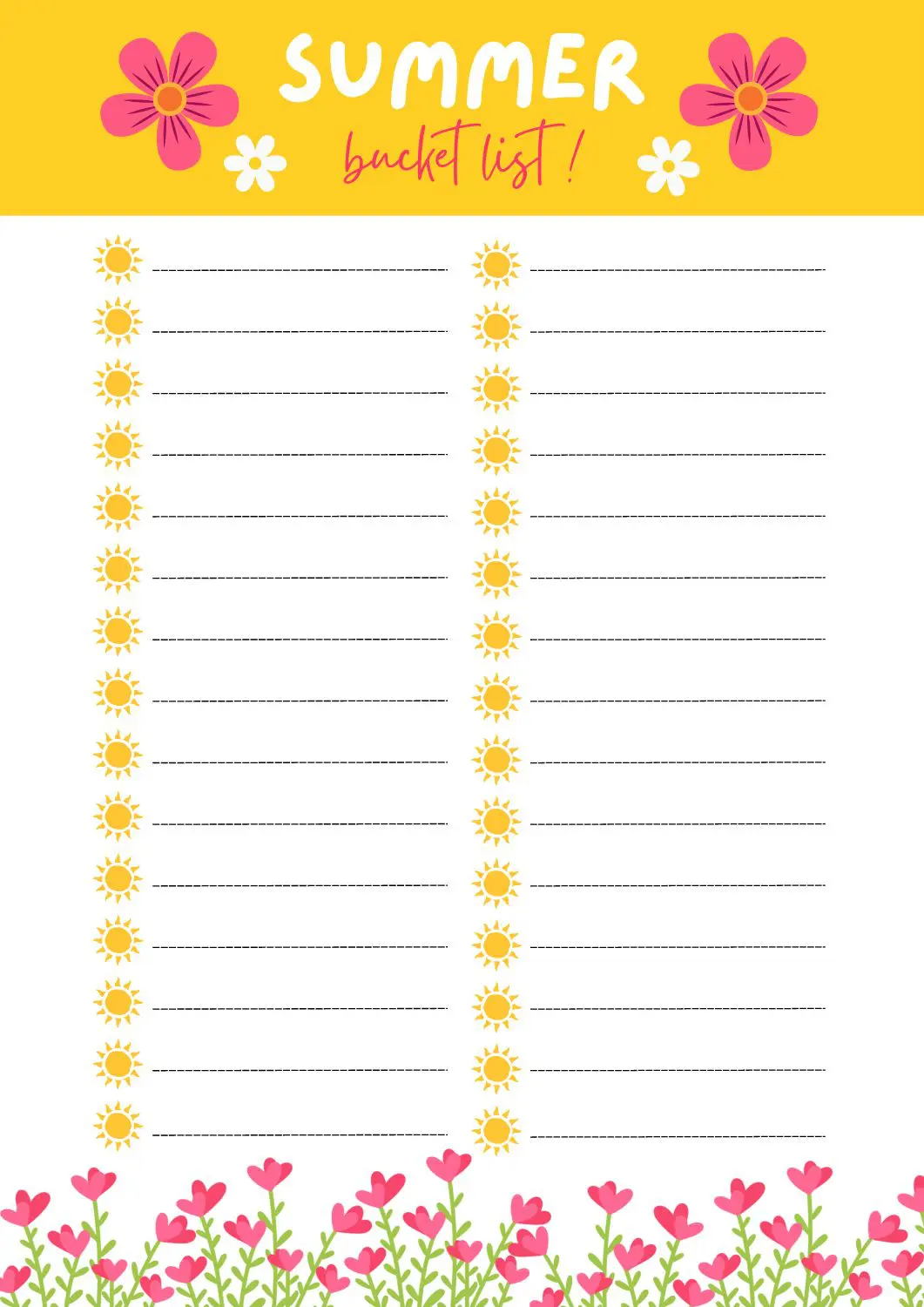 SUMMER
bucket list!